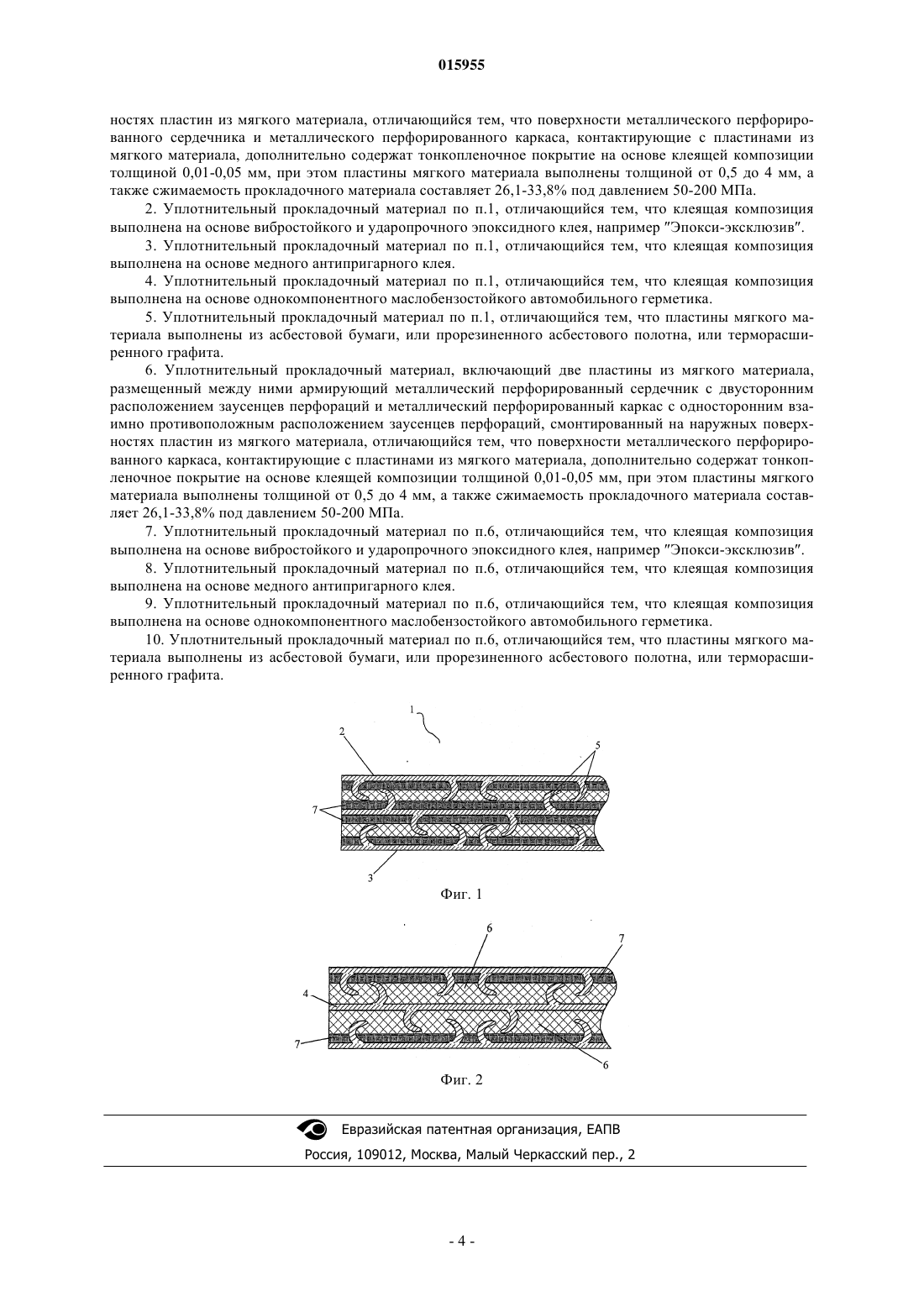 015955

ностях пластин из мягкого материала, отличающийся тем, что поверхности металлического перфорированного сердечника и металлического перфорированного каркаса, контактирующие с пластинами из мягкого материала, дополнительно содержат тонкопленочное покрытие на основе клеящей композиции толщиной 0,01-0,05 мм, при этом пластины мягкого материала выполнены толщиной от 0,5 до 4 мм, а также сжимаемость прокладочного материала составляет 26,1-33,8% под давлением 50-200 МПа.

2. Уплотнительный прокладочный материал по п.1, отличающийся тем, что клеящая композиция выполнена на основе вибростойкого и ударопрочного эпоксидного клея, например "Эпокси-эксклюзив".

3. Уплотнительный прокладочный материал по п.1, отличающийся тем, что клеящая композиция выполнена на основе медного антипригарного клея.

4. Уплотнительный прокладочный материал по п.1, отличающийся тем, что клеящая композиция выполнена на основе однокомпонентного маслобензостойкого автомобильного герметика.

5. Уплотнительный прокладочный материал по п.1, отличающийся тем, что пластины мягкого материала выполнены из асбестовой бумаги, или прорезиненного асбестового полотна, или терморасширенного графита.

6. Уплотнительный прокладочный материал, включающий две пластины из мягкого материала, размещенный между ними армирующий металлический перфорированный сердечник с двусторонним расположением заусенцев перфораций и металлический перфорированный каркас с односторонним взаимно противоположным расположением заусенцев перфораций, смонтированный на наружных поверхностях пластин из мягкого материала, отличающийся тем, что поверхности металлического перфорированного каркаса, контактирующие с пластинами из мягкого материала, дополнительно содержат тонкопленочное покрытие на основе клеящей композиции толщиной 0,01-0,05 мм, при этом пластины мягкого материала выполнены толщиной от 0,5 до 4 мм, а также сжимаемость прокладочного материала составляет 26,1-33,8% под давлением 50-200 МПа.

7. Уплотнительный прокладочный материал по п.6, отличающийся тем, что клеящая композиция выполнена на основе вибростойкого и ударопрочного эпоксидного клея, например "Эпокси-эксклюзив".

8. Уплотнительный прокладочный материал по п.6, отличающийся тем, что клеящая композиция выполнена на основе медного антипригарного клея.

9. Уплотнительный прокладочный материал по п.6, отличающийся тем, что клеящая композиция выполнена на основе однокомпонентного маслобензостойкого автомобильного герметика.

10. Уплотнительный прокладочный материал по п.6, отличающийся тем, что пластины мягкого материала выполнены из асбестовой бумаги, или прорезиненного асбестового полотна, или терморасширенного графита.

1
2
5
7
3
Фиг. 1

6
7
4
7
6
Фиг. 2

Евразийская патентная организация, ЕАПВ
Россия, 109012, Москва, Малый Черкасский пер., 2

- 4 -